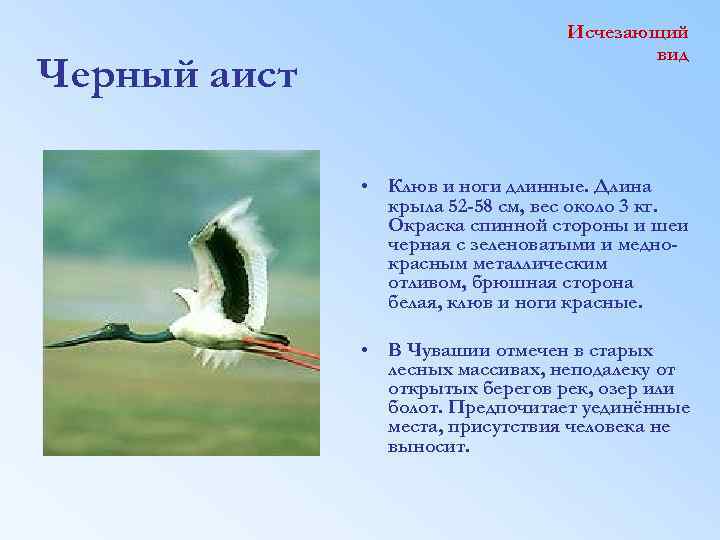 Исчезающий вид

Черный аист

• Клюв и ноги длинные. Длина крыла 52-58 см, вес около 3 кг. Окраска спинной стороны и шеи черная с зеленоватыми и медно-красным металлическим отливом, брюшная сторона белая, клюв и ноги красные.

• В Чувашии отмечен в старых лесных массивах, неподалеку от открытых берегов рек, озер или болот. Предпочитает уединённые места, присутствия человека не выносит.